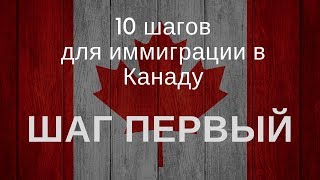 10 шагов
для иммиграции в
Канаду

ШАГ ПЕРВЫЙ